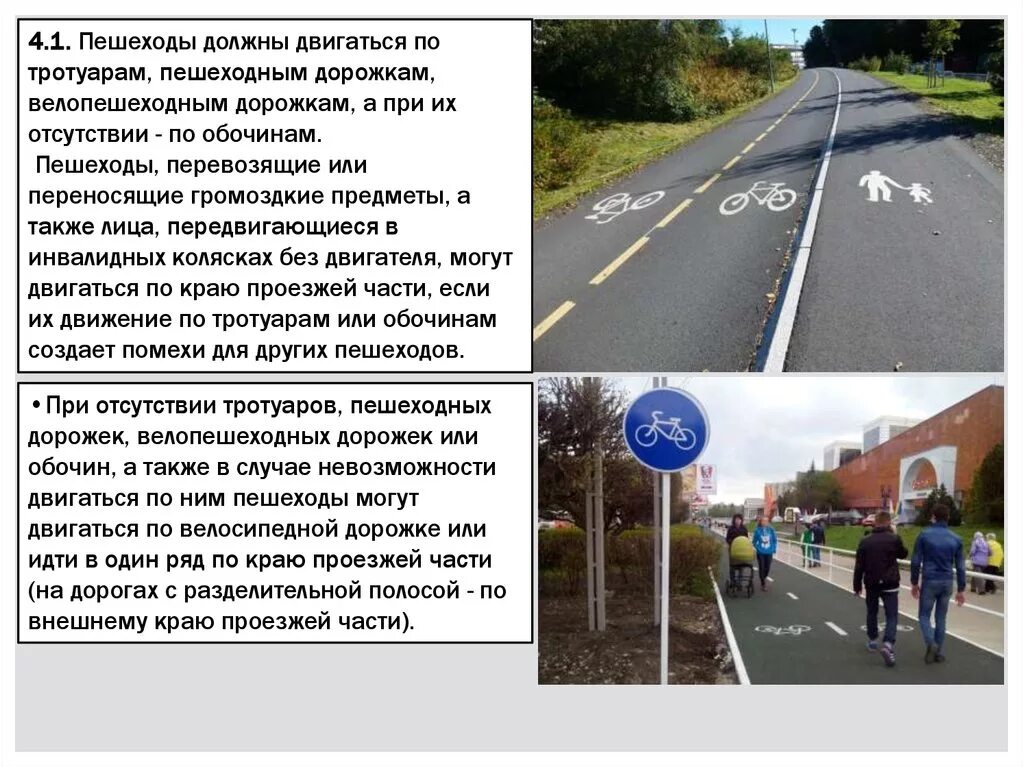 4.1. Пешеходы должны двигаться по тротуарам, пешеходным дорожкам, велопешеходным дорожкам, а при их отсутствии - по обочинам.
Пешеходы, перевозящие или переносящие громоздкие предметы, а также лица, передвигающиеся в инвалидных колясках без двигателя, могут двигаться по краю проезжей части, если их движение по тротуарам или обочинам создает помехи для других пешеходов.

• При отсутствии тротуаров, пешеходных дорожек, велопешеходных дорожек или обочин, а также в случае невозможности двигаться по ним пешеходы могут двигаться по велосипедной дорожке или идти в один ряд по краю проезжей части (на дорогах с разделительной полосой - по внешнему краю проезжей части).